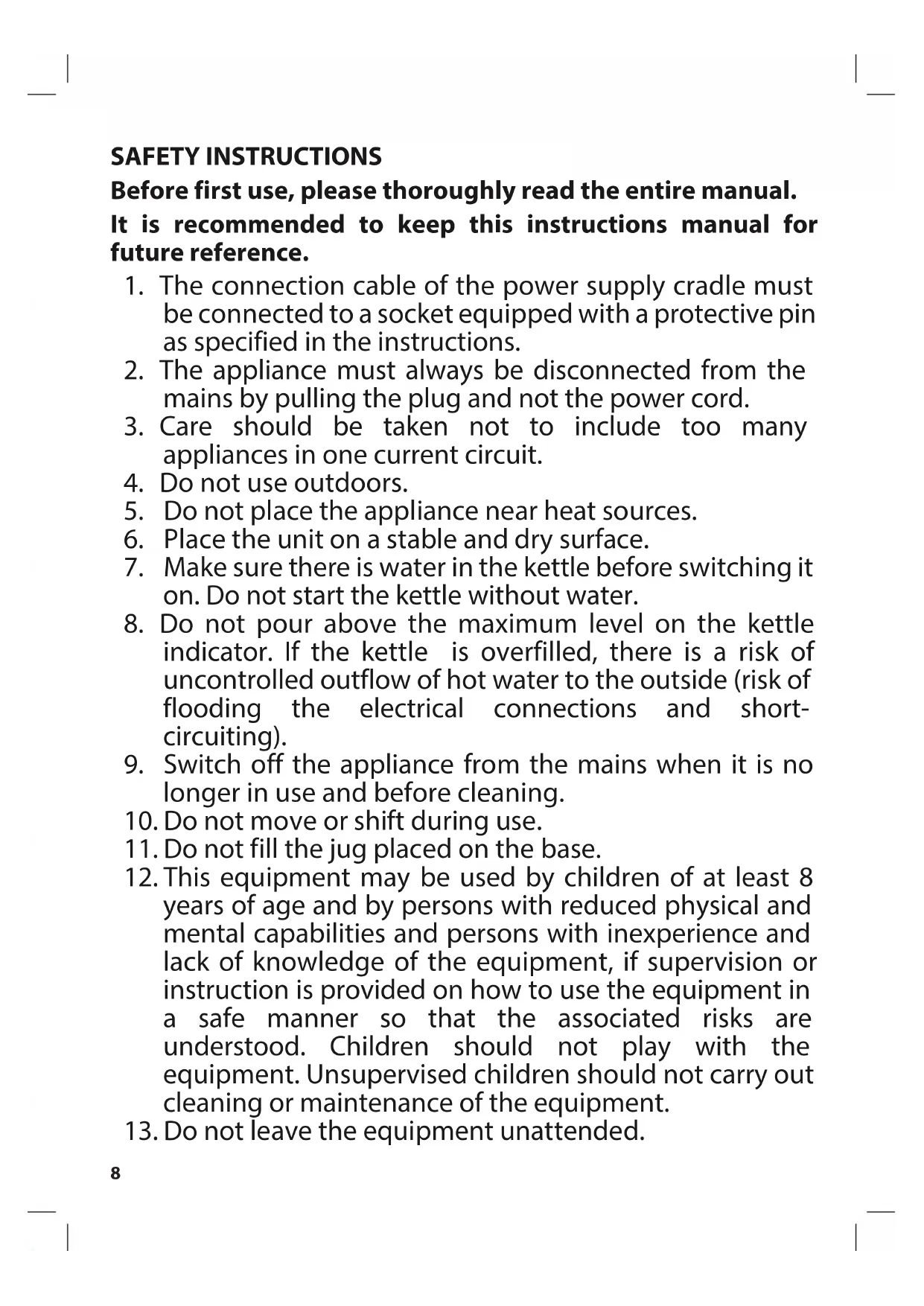 SAFETY INSTRUCTIONS

Before first use, please thoroughly read the entire manual.

It is recommended to keep this instructions manual for future reference.

1. The connection cable of the power supply cradle must be connected to a socket equipped with a protective pin as specified in the instructions.
2. The appliance must always be disconnected from the mains by pulling the plug and not the power cord.
3. Care should be taken not to include too many appliances in one current circuit.
4. Do not use outdoors.
5. Do not place the appliance near heat sources.
6. Place the unit on a stable and dry surface.
7. Make sure there is water in the kettle before switching it on. Do not start the kettle without water.
8. Do not pour above the maximum level on the kettle indicator. If the kettle is overfilled, there is a risk of uncontrolled outflow of hot water to the outside (risk of flooding the electrical connections and short-circuiting).
9. Switch off the appliance from the mains when it is no longer in use and before cleaning.
10. Do not move or shift during use.
11. Do not fill the jug placed on the base.
12. This equipment may be used by children of at least 8 years of age and by persons with reduced physical and mental capabilities and persons with inexperience and lack of knowledge of the equipment, if supervision or instruction is provided on how to use the equipment in a safe manner so that the associated risks are understood. Children should not play with the equipment. Unsupervised children should not carry out cleaning or maintenance of the equipment.
13. Do not leave the equipment unattended.

8